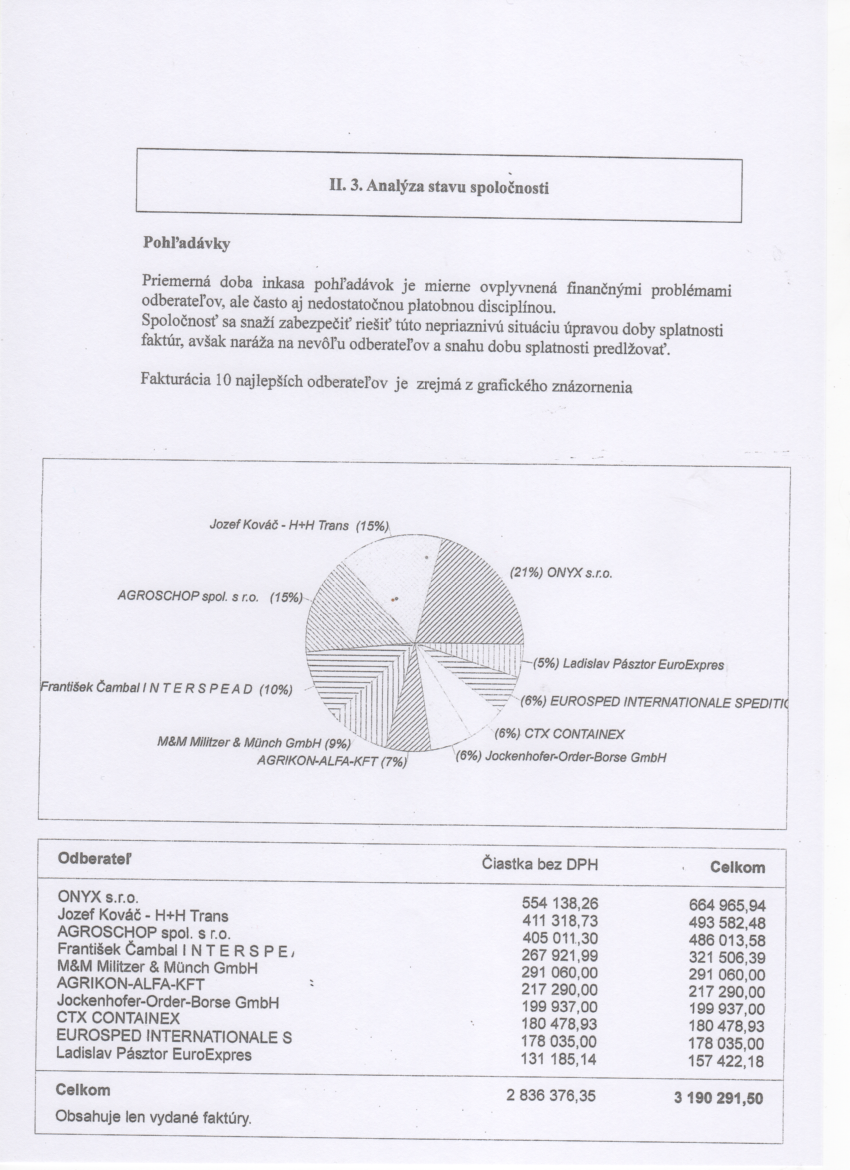 II. 3. Analýza stavu spoločnosti

Pohľadávky

Priemerná doba inkasa pohľadávok je mierne ovplyvnená finančnými problémami odberateľov, ale často aj nedostatočnou platobnou disciplínou.
Spoločnosť sa snaží zabezpečiť riešiť túto nepriaznivú situáciu úpravou doby splatnosti faktúr, avšak naráža na nevôľu odberateľov a snahu dobu splatnosti predlžovať.

Fakturácia 10 najlepších odberateľov je zrejmá z grafického znázornenia

Jozef Kováč - H+H Trans (15%)
(21%) ONYX s.r.o.
AGROSCHOP spol. s r.o. (15%)
(5%) Ladislav Pásztor EuroExpres
František Čambal I N T E R S P E A D (10%)
(6%) EUROSPED INTERNATIONALE SPEDITI
(6%) CTX CONTAINEX
M&M Militzer & Münch GmbH (9%)
(6%) Jockenhofer-Order-Borse GmbH
AGRIKON-ALFA-KFT (7%)

| Odberateľ | Čiastka bez DPH | Celkom |
|---|---|---|
| ONYX s.r.o. | 554 138,26 | 664 965,94 |
| Jozef Kováč - H+H Trans | 411 318,73 | 493 582,48 |
| AGROSCHOP spol. s r.o. | 405 011,30 | 486 013,58 |
| František Čambal I N T E R S P E | 267 921,99 | 321 506,39 |
| M&M Militzer & Münch GmbH | 291 060,00 | 291 060,00 |
| AGRIKON-ALFA-KFT | 217 290,00 | 217 290,00 |
| Jockenhofer-Order-Borse GmbH | 199 937,00 | 199 937,00 |
| CTX CONTAINEX | 180 478,93 | 180 478,93 |
| EUROSPED INTERNATIONALE S | 178 035,00 | 178 035,00 |
| Ladislav Pásztor EuroExpres | 131 185,14 | 157 422,18 |
| Celkom | 2 836 376,35 | 3 190 291,50 |

Obsahuje len vydané faktúry.